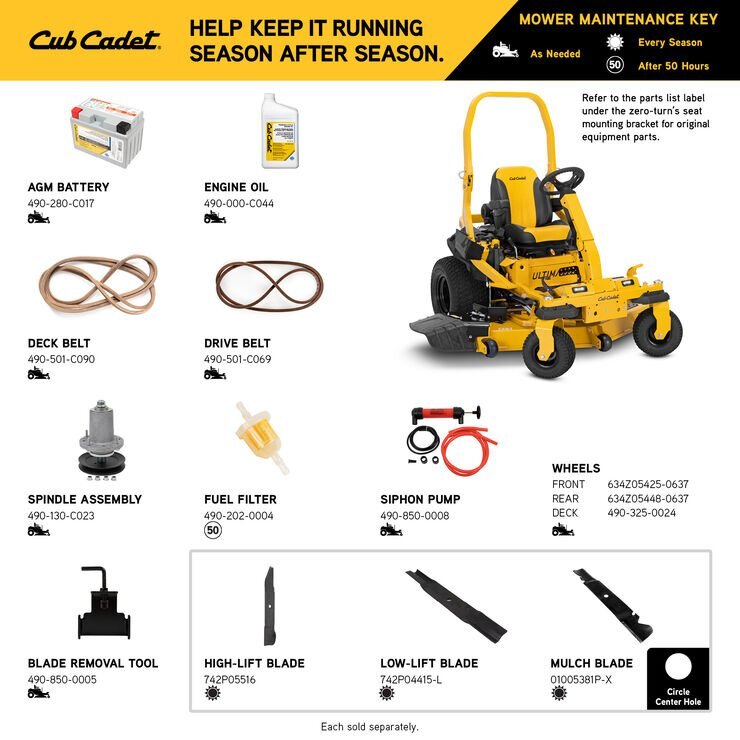 Cub Cadet

HELP KEEP IT RUNNING SEASON AFTER SEASON.

MOWER MAINTENANCE KEY
As Needed
Every Season
50
After 50 Hours

Refer to the parts list label under the zero-turn's seat mounting bracket for original equipment parts.

AGM BATTERY
490-280-C017

ENGINE OIL
490-000-C044

DECK BELT
490-501-C090

DRIVE BELT
490-501-C069

SPINDLE ASSEMBLY
490-130-C023

FUEL FILTER
490-202-0004
50

SIPHON PUMP
490-850-0008

WHEELS
FRONT 634Z05425-0637
REAR 634Z05448-0637
DECK 490-325-0024

BLADE REMOVAL TOOL
490-850-0005

HIGH-LIFT BLADE
742P05516

LOW-LIFT BLADE
742P04415-L

MULCH BLADE
01005381P-X

Circle Center Hole

Each sold separately.